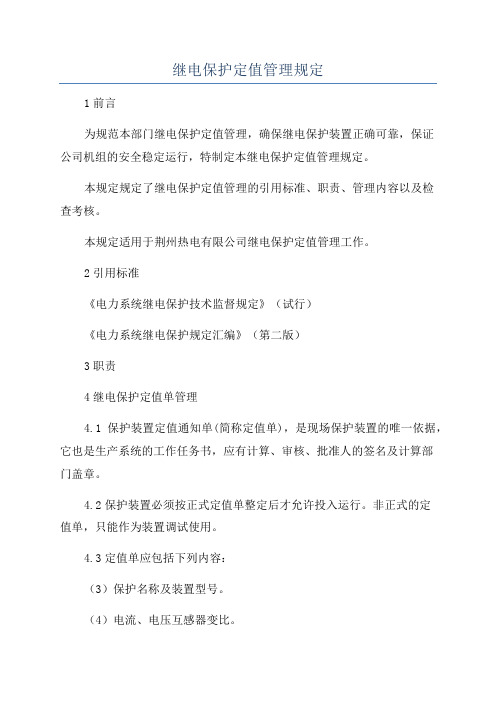 继电保护定值管理规定

1 前言

为规范本部门继电保护定值管理，确保继电保护装置正确可靠，保证公司机组的安全稳定运行，特制定本继电保护定值管理规定。

本规定规定了继电保护定值管理的引用标准、职责、管理内容以及检查考核。

本规定适用于荆州热电有限公司继电保护定值管理工作。

2 引用标准

《电力系统继电保护技术监督规定》（试行）

《电力系统继电保护规定汇编》（第二版）

3 职责

4 继电保护定值单管理

4.1 保护装置定值通知单(简称定值单)，是现场保护装置的唯一依据，它也是生产系统的工作任务书，应有计算、审核、批准人的签名及计算部门盖章。

4.2 保护装置必须按正式定值单整定后才允许投入运行。非正式的定值单，只能作为装置调试使用。

4.3 定值单应包括下列内容：

（3）保护名称及装置型号。

（4）电流、电压互感器变比。